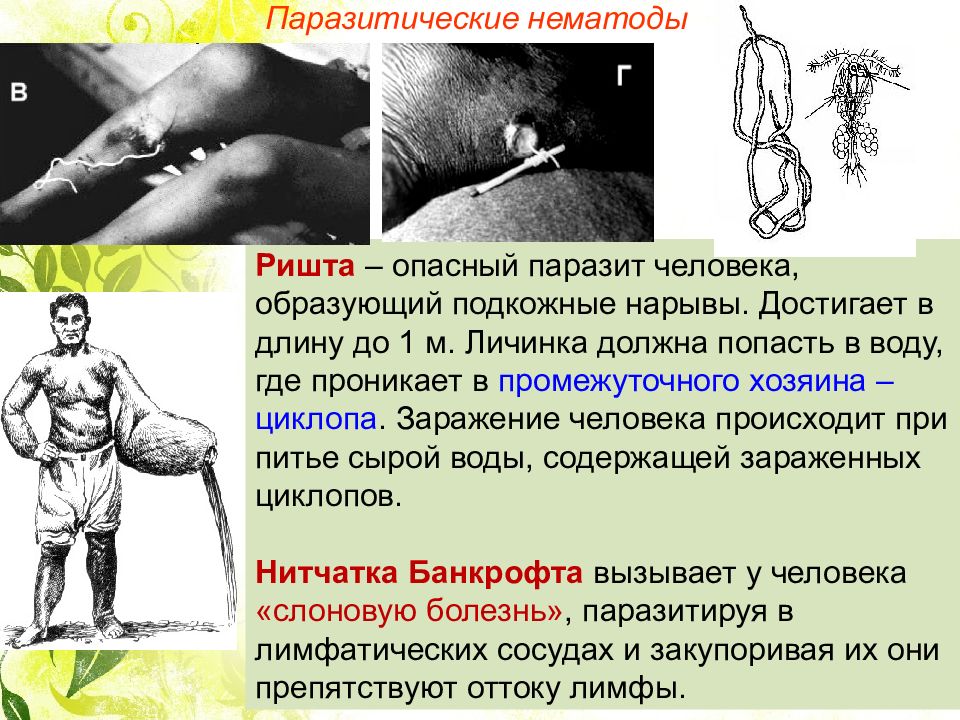 Паразитические нематоды

В

Г

Ришта – опасный паразит человека, образующий подкожные нарывы. Достигает в длину до 1 м. Личинка должна попасть в воду, где проникает в промежуточного хозяина – циклопа. Заражение человека происходит при питье сырой воды, содержащей зараженных циклопов.

Нитчатка Банкрофта вызывает у человека «слоновую болезнь», паразитируя в лимфатических сосудах и закупоривая их они препятствуют оттоку лимфы.